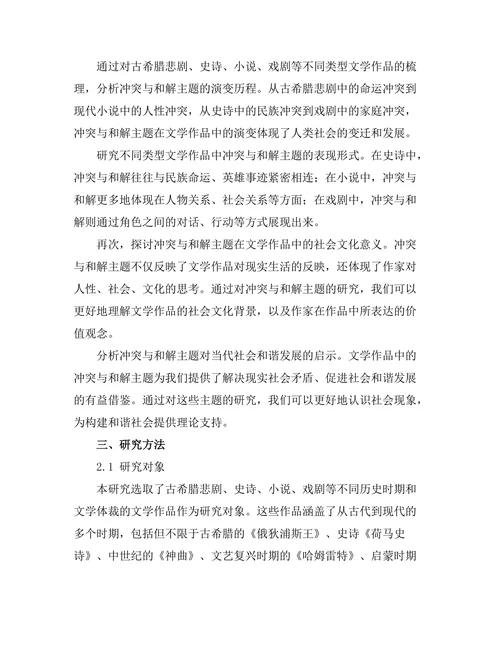 通过对古希腊悲剧、史诗、小说、戏剧等不同类型文学作品的梳理，分析冲突与和解主题的演变历程。从古希腊悲剧中的命运冲突到现代小说中的人性冲突，从史诗中的民族冲突到戏剧中的家庭冲突，冲突与和解主题在文学作品中的演变体现了人类社会的变迁和发展。

研究不同类型文学作品中冲突与和解主题的表现形式。在史诗中，冲突与和解往往与民族命运、英雄事迹紧密相连；在小说中，冲突与和解更多地体现在人物关系、社会关系等方面；在戏剧中，冲突与和解则通过角色之间的对话、行动等方式展现出来。

再次，探讨冲突与和解主题在文学作品中的社会文化意义。冲突与和解主题不仅反映了文学作品对现实生活的反映，还体现了作家对人性、社会、文化的思考。通过对冲突与和解主题的研究，我们可以更好地理解文学作品的社会文化背景，以及作家在作品中所表达的价值观念。

分析冲突与和解主题对当代社会和谐发展的启示。文学作品中的冲突与和解主题为我们提供了解决现实社会矛盾、促进社会和谐发展的有益借鉴。通过对这些主题的研究，我们可以更好地认识社会现象，为构建和谐社会提供理论支持。

三、研究方法

2.1 研究对象

本研究选取了古希腊悲剧、史诗、小说、戏剧等不同历史时期和文学体裁的文学作品作为研究对象。这些作品涵盖了从古代到现代的多个时期，包括但不限于古希腊的《俄狄浦斯王》、史诗《荷马史诗》、中世纪的《神曲》、文艺复兴时期的《哈姆雷特》、启蒙时期